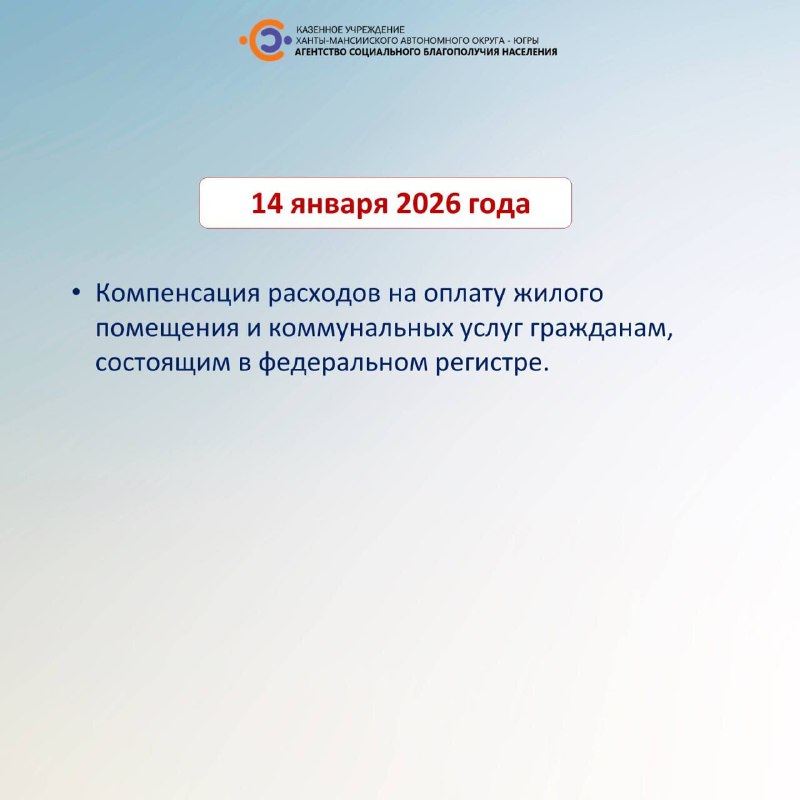 КАЗЕННОЕ УЧРЕЖДЕНИЕ
ХАНТЫ-МАНСИЙСКОГО АВТОНОМНОГО ОКРУГА - ЮГРЫ
АГЕНТСТВО СОЦИАЛЬНОГО БЛАГОПОЛУЧИЯ НАСЕЛЕНИЯ

14 января 2026 года

• Компенсация расходов на оплату жилого помещения и коммунальных услуг гражданам, состоящим в федеральном регистре.